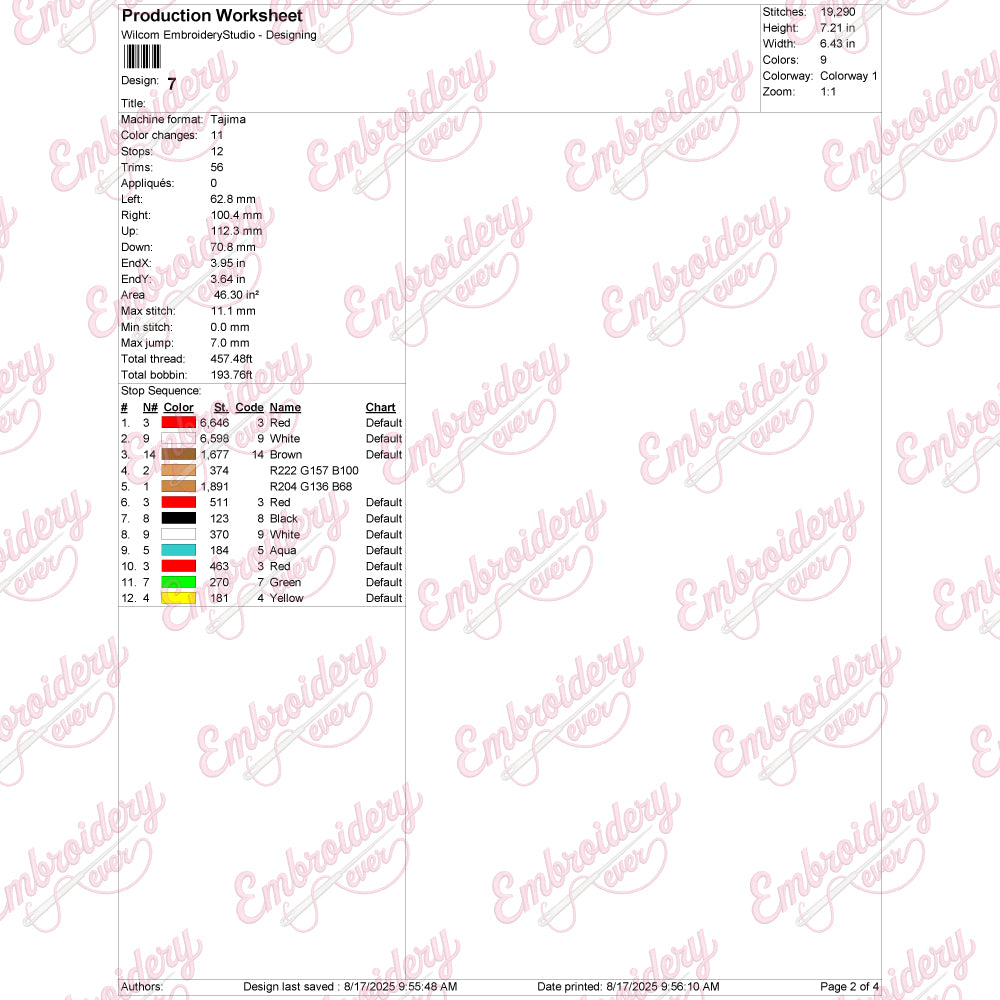 Production Worksheet
Wilcom EmbroideryStudio - Designing

Design: 7

Title:

Stitches: 19,290
Height: 7.21 in
Width: 6.43 in
Colors: 9
Colorway: Colorway 1
Zoom: 1:1

Machine format: Tajima
Color changes: 11
Stops: 12
Trims: 56
Appliqués: 0
Left: 62.8 mm
Right: 100.4 mm
Up: 112.3 mm
Down: 70.8 mm
EndX: 3.95 in
EndY: 3.64 in
Area 46.30 in²
Max stitch: 11.1 mm
Min stitch: 0.0 mm
Max jump: 7.0 mm
Total thread: 457.48ft
Total bobbin: 193.76ft

Stop Sequence:

| # | N# | Color | St. | Code | Name | Chart |
|---|---|---|---|---|---|---|
| 1. | 3 | | 6,646 | 3 | Red | Default |
| 2. | 9 | | 6,598 | 9 | White | Default |
| 3. | 14 | | 1,677 | 14 | Brown | Default |
| 4. | 2 | | 374 | | R222 G157 B100 | |
| 5. | 1 | | 1,891 | | R204 G136 B68 | |
| 6. | 3 | | 511 | 3 | Red | Default |
| 7. | 8 | | 123 | 8 | Black | Default |
| 8. | 9 | | 370 | 9 | White | Default |
| 9. | 5 | | 184 | 5 | Aqua | Default |
| 10. | 3 | | 463 | 3 | Red | Default |
| 11. | 7 | | 270 | 7 | Green | Default |
| 12. | 4 | | 181 | 4 | Yellow | Default |

Authors: Design last saved : 8/17/2025 9:55:48 AM Date printed: 8/17/2025 9:56:10 AM Page 2 of 4

Embroidery ever